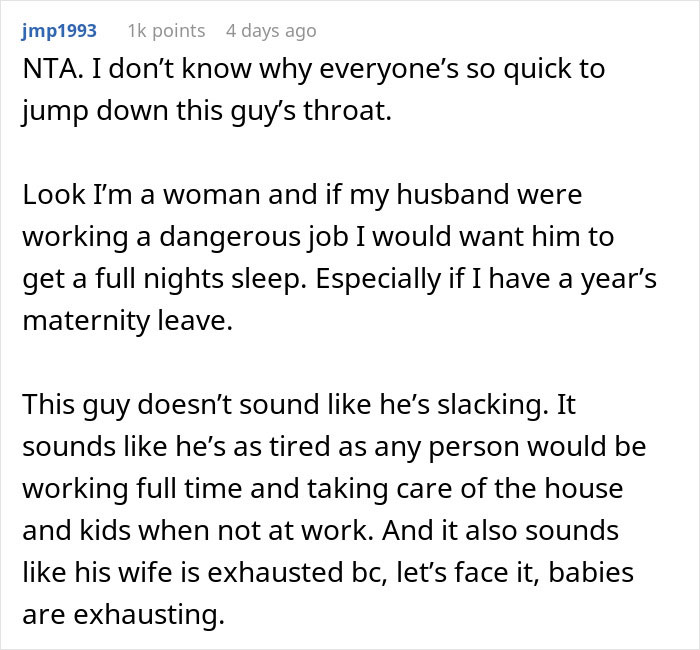 jmp1993 1k points 4 days ago

NTA. I don’t know why everyone’s so quick to jump down this guy’s throat.

Look I’m a woman and if my husband were working a dangerous job I would want him to get a full nights sleep. Especially if I have a year’s maternity leave.

This guy doesn’t sound like he’s slacking. It sounds like he’s as tired as any person would be working full time and taking care of the house and kids when not at work. And it also sounds like his wife is exhausted bc, let’s face it, babies are exhausting.